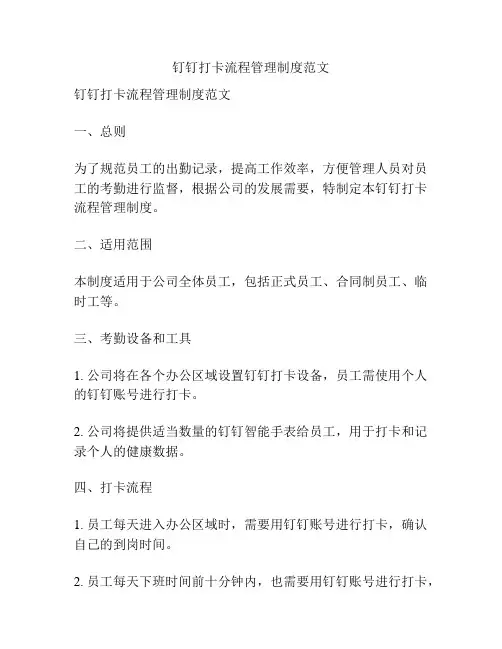 钉钉打卡流程管理制度范文

钉钉打卡流程管理制度范文

一、总则

为了规范员工的出勤记录，提高工作效率，方便管理人员对员工的考勤进行监督，根据公司的发展需要，特制定本钉钉打卡流程管理制度。

二、适用范围

本制度适用于公司全体员工，包括正式员工、合同制员工、临时工等。

三、考勤设备和工具

1. 公司将在各个办公区域设置钉钉打卡设备，员工需使用个人的钉钉账号进行打卡。

2. 公司将提供适当数量的钉钉智能手表给员工，用于打卡和记录个人的健康数据。

四、打卡流程

1. 员工每天进入办公区域时，需要用钉钉账号进行打卡，确认自己的到岗时间。

2. 员工每天下班时间前十分钟内，也需要用钉钉账号进行打卡，